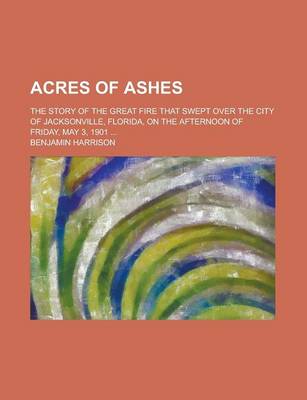 ACRES OF ASHES

THE STORY OF THE GREAT FIRE THAT SWEPT OVER THE CITY OF JACKSONVILLE, FLORIDA, ON THE AFTERNOON OF FRIDAY, MAY 3, 1901 ...

BENJAMIN HARRISON